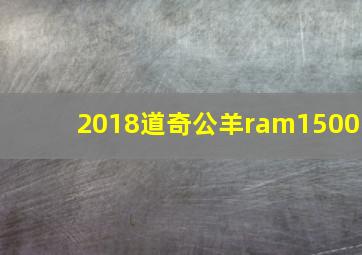 2018道奇公羊ram1500